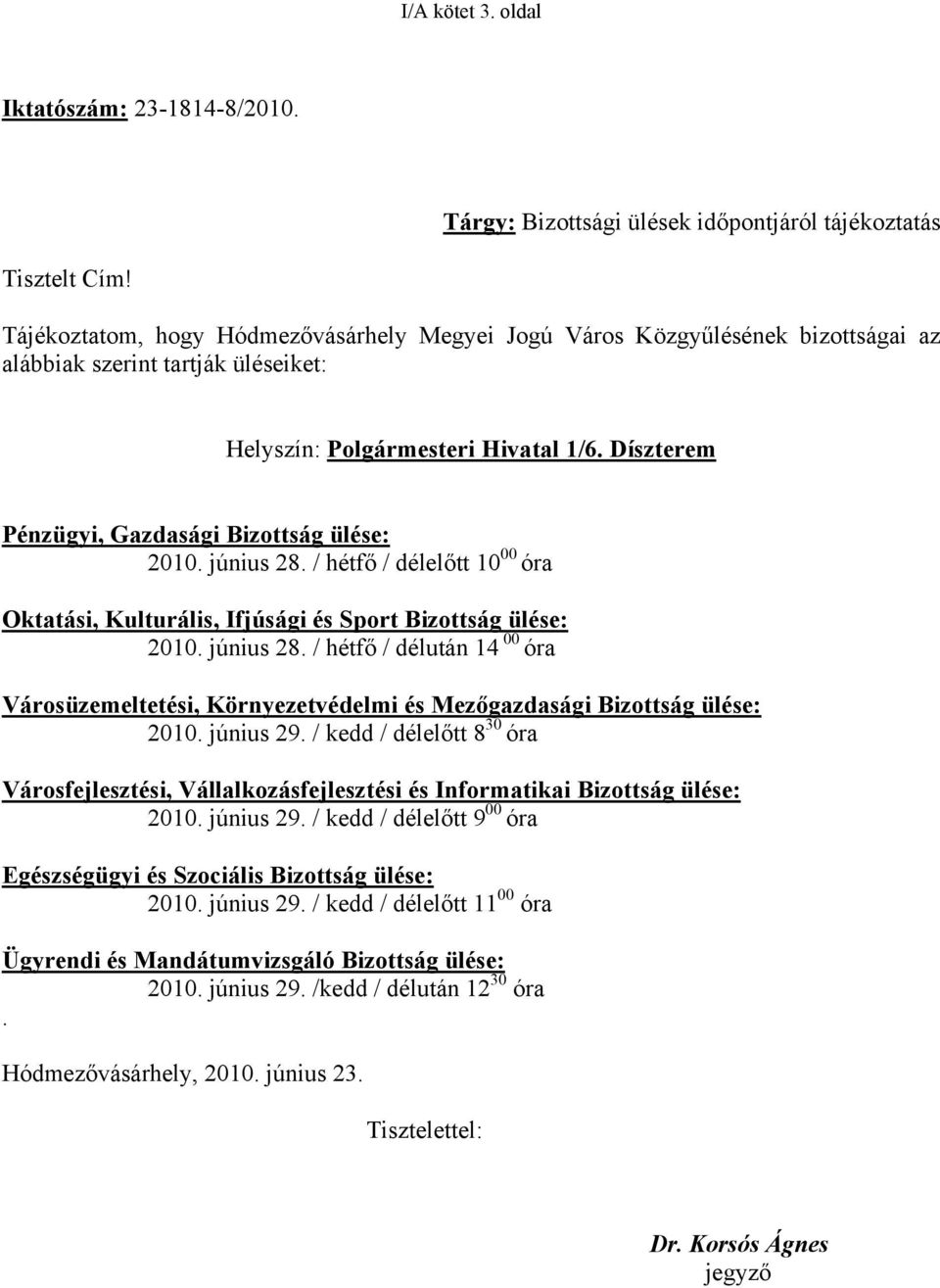 I/A kötet 3. oldal

Iktatószám: 23-1814-8/2010.

Tárgy: Bizottsági ülések időpontjáról tájékoztatás

Tisztelt Cím!

Tájékoztatom, hogy Hódmezővásárhely Megyei Jogú Város Közgyűlésének bizottságai az alábbiak szerint tartják üléseiket:

Helyszín: Polgármesteri Hivatal 1/6. Díszterem

Pénzügyi, Gazdasági Bizottság ülése:
2010. június 28. / hétfő / délelőtt $10^{00}$ óra

Oktatási, Kulturális, Ifjúsági és Sport Bizottság ülése:
2010. június 28. / hétfő / délután $14^{00}$ óra

Városüzemeltetési, Környezetvédelmi és Mezőgazdasági Bizottság ülése:
2010. június 29. / kedd / délelőtt $8^{30}$ óra

Városfejlesztési, Vállalkozásfejlesztési és Informatikai Bizottság ülése:
2010. június 29. / kedd / délelőtt $9^{00}$ óra

Egészségügyi és Szociális Bizottság ülése:
2010. június 29. / kedd / délelőtt $11^{00}$ óra

Ügyrendi és Mandátumvizsgáló Bizottság ülése:
2010. június 29. /kedd / délután $12^{30}$ óra
.

Hódmezővásárhely, 2010. június 23.

Tisztelettel:

Dr. Korsós Ágnes
jegyző